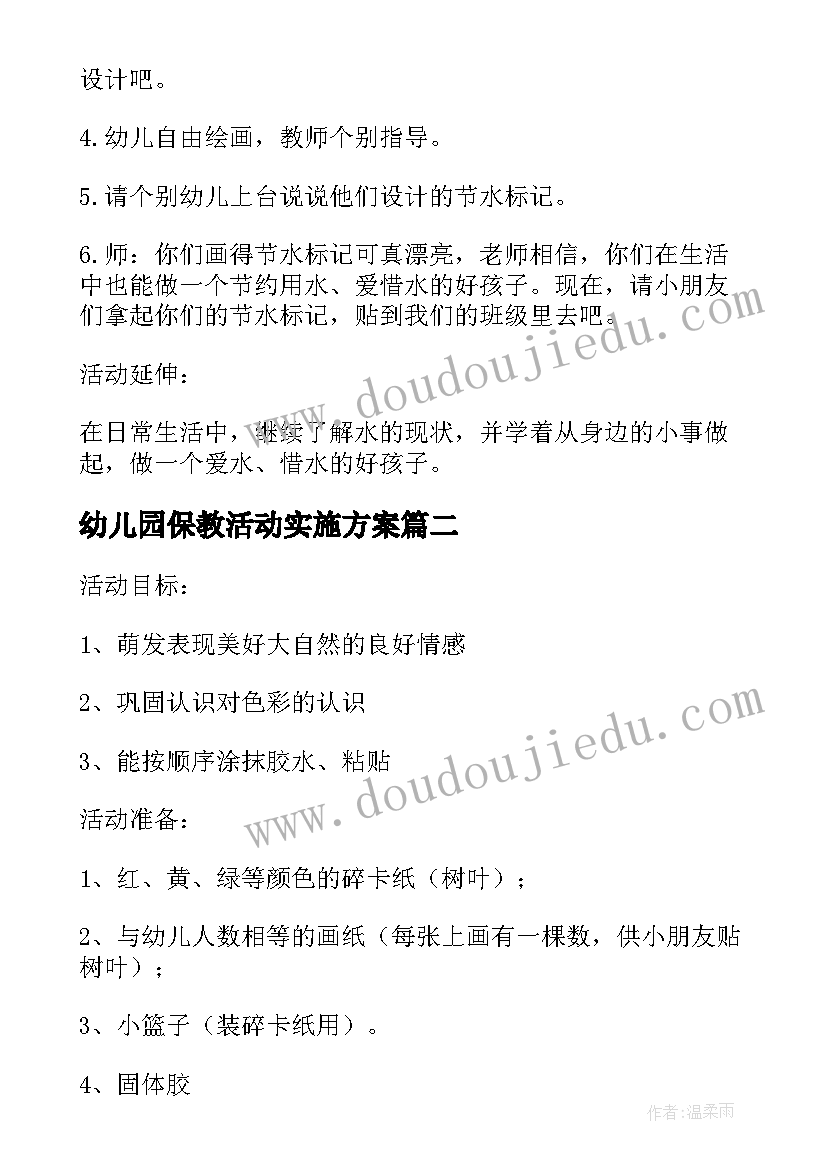 设计吧。

4.幼儿自由绘画，教师个别指导。

5.请个别幼儿上台说说他们设计的节水标记。

6.师：你们画得节水标记可真漂亮，老师相信，你们在生活中也能做一个节约用水、爱惜水的好孩子。现在，请小朋友们拿起你们的节水标记，贴到我们的班级里去吧。

活动延伸：

在日常生活中，继续了解水的现状，并学着从身边的小事做起，做一个爱水、惜水的好孩子。

幼儿园保教活动实施方案篇二

活动目标：

1、萌发表现美好大自然的良好情感

2、巩固认识对色彩的认识

3、能按顺序涂抹胶水、粘贴

活动准备：

1、红、黄、绿等颜色的碎卡纸（树叶）；

2、与幼儿人数相等的画纸（每张上画有一棵数，供小朋友贴树叶）；

3、小篮子（装碎卡纸用）。

4、固体胶

www.doudoujiedu.com

www.doudoujiedu.com

作者:温柔雨